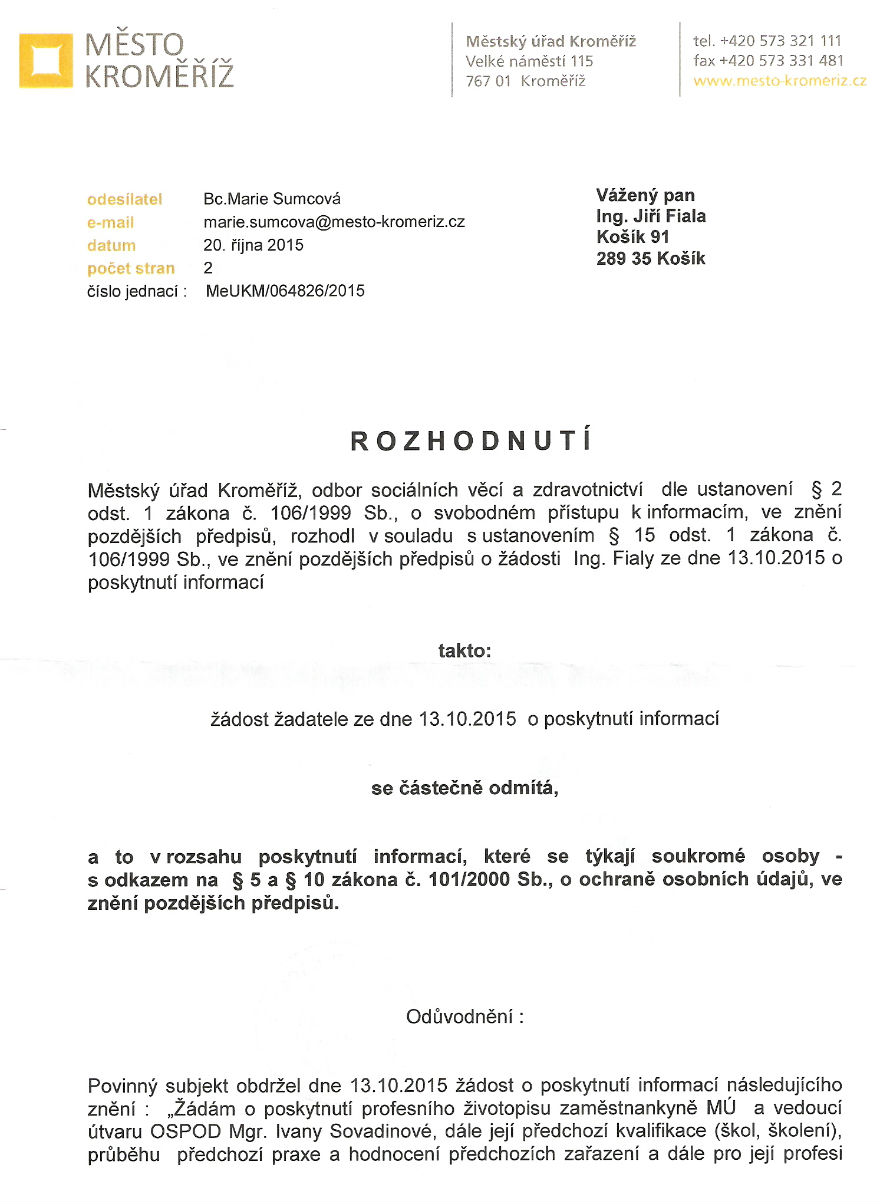 MĚSTO KROMĚŘÍŽ

Městský úřad Kroměříž
Velké náměstí 115
767 01 Kroměříž

tel. +420 573 321 111
fax +420 573 331 481
www.mesto-kromeriz.cz

odesilatel Bc.Marie Sumcová
e-mail marie.sumcova@mesto-kromeriz.cz
datum 20. října 2015
počet stran 2
číslo jednací : MeUKM/064826/2015

Vážený pan
Ing. Jiří Fiala
Košík 91
289 35 Košík

ROZHODNUTÍ

Městský úřad Kroměříž, odbor sociálních věcí a zdravotnictví dle ustanovení § 2 odst. 1 zákona č. 106/1999 Sb., o svobodném přístupu k informacím, ve znění pozdějších předpisů, rozhodl v souladu s ustanovením § 15 odst. 1 zákona č. 106/1999 Sb., ve znění pozdějších předpisů o žádosti Ing. Fialy ze dne 13.10.2015 o poskytnutí informací

takto:

žádost žadatele ze dne 13.10.2015 o poskytnutí informací

se částečně odmítá,

a to v rozsahu poskytnutí informací, které se týkají soukromé osoby - s odkazem na § 5 a § 10 zákona č. 101/2000 Sb., o ochraně osobních údajů, ve znění pozdějších předpisů.

Odůvodnění :

Povinný subjekt obdržel dne 13.10.2015 žádost o poskytnutí informací následujícího znění : „Žádám o poskytnutí profesního životopisu zaměstnankyně MÚ a vedoucí útvaru OSPOD Mgr. Ivany Sovadinové, dále její předchozí kvalifikace (škol, školení), průběhu předchozí praxe a hodnocení předchozích zařazení a dále pro její profesi